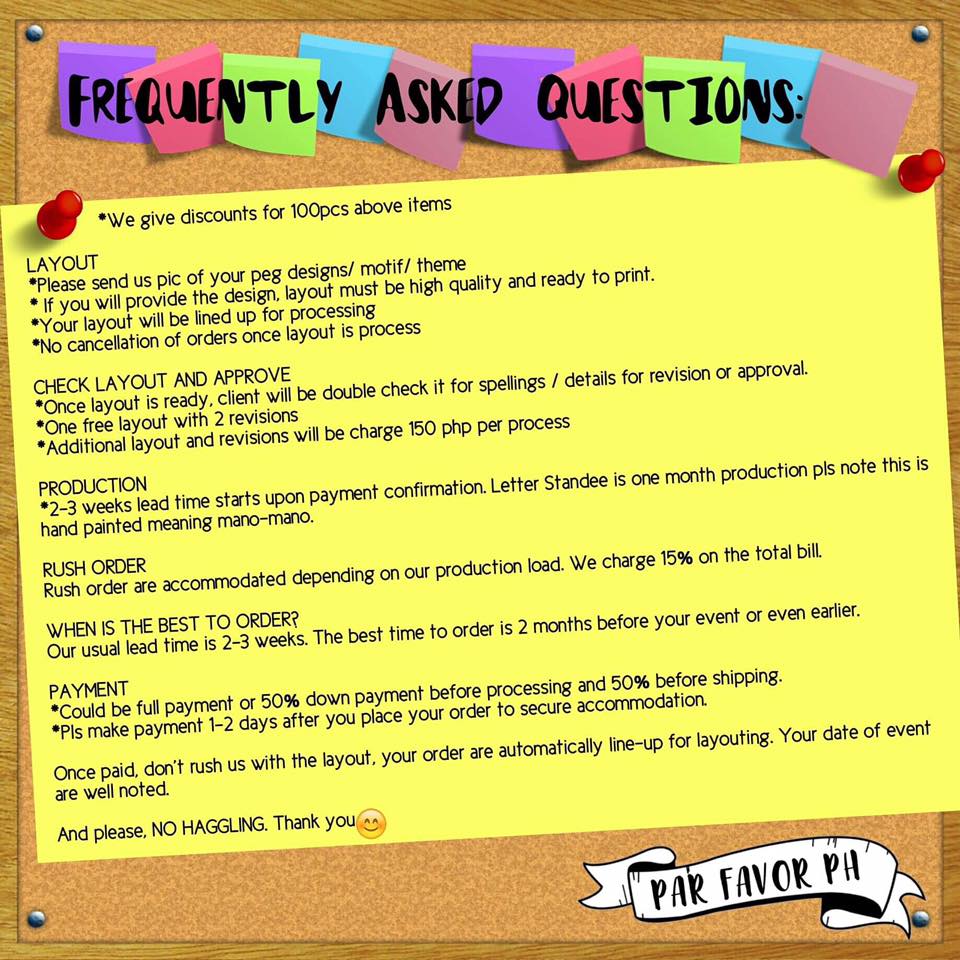 FREQUENTLY ASKED QUESTIONS:

*We give discounts for 100pcs above items

LAYOUT
*Please send us pic of your peg designs/ motif/ theme
* If you will provide the design, layout must be high quality and ready to print.
*Your layout will be lined up for processing
*No cancellation of orders once layout is process

CHECK LAYOUT AND APPROVE
*Once layout is ready, client will be double check it for spellings / details for revision or approval.
*One free layout with 2 revisions
*Additional layout and revisions will be charge 150 php per process

PRODUCTION
*2-3 weeks lead time starts upon payment confirmation. Letter Standee is one month production pls note this is hand painted meaning mano-mano.

RUSH ORDER
Rush order are accommodated depending on our production load. We charge 15% on the total bill.

WHEN IS THE BEST TO ORDER?
Our usual lead time is 2-3 weeks. The best time to order is 2 months before your event or even earlier.

PAYMENT
*Could be full payment or 50% down payment before processing and 50% before shipping.
*Pls make payment 1-2 days after you place your order to secure accommodation.

Once paid, don't rush us with the layout, your order are automatically line-up for layouting. Your date of event are well noted.

And please, NO HAGGLING. Thank you😊

PAR FAVOR PH